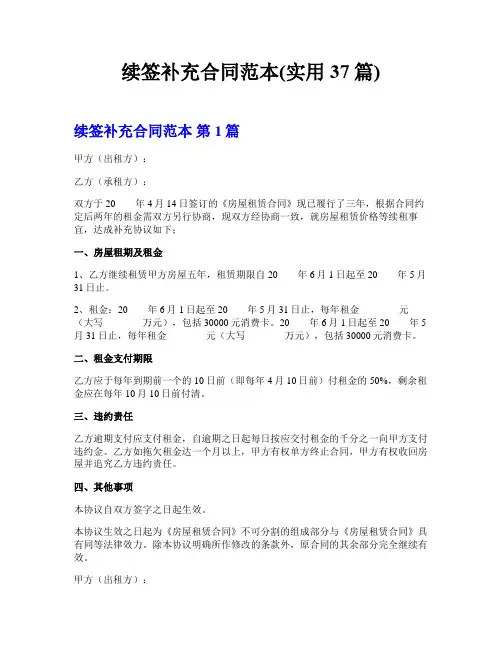 续签补充合同范本(实用 37 篇)

续签补充合同范本 第 1 篇

甲方（出租方）：

乙方（承租方）：

双方于 20　　年 4 月 14 日签订的《房屋租赁合同》现已履行了三年，根据合同约定后两年的租金需双方另行协商，现双方经协商一致，就房屋租赁价格等续租事宜，达成补充协议如下：

一、房屋租期及租金

1、乙方继续租赁甲方房屋五年，租赁期限自 20　　年 6 月 1 日起至 20　　年 5 月 31 日止。

2、租金：20　　年 6 月 1 日起至 20　　年 5 月 31 日止，每年租金　　　　元（大写　　　　万元），包括 30000 元消费卡。20　　年 6 月 1 日起至 20　　年 5 月 31 日止，每年租金　　　　元（大写　　　　万元），包括 30000 元消费卡。

二、租金支付期限

乙方应于每年到期前一个的 10 日前（即每年 4 月 10 日前）付租金的 50%，剩余租金应在每年 10 月 10 日前付清。

三、违约责任

乙方逾期支付应支付租金，自逾期之日起每日按应交付租金的千分之一向甲方支付违约金。乙方如拖欠租金达一个月以上，甲方有权单方终止合同，甲方有权收回房屋并追究乙方违约责任。

四、其他事项

本协议自双方签字之日起生效。

本协议生效之日起为《房屋租赁合同》不可分割的组成部分与《房屋租赁合同》具有同等法律效力。除本协议明确所作修改的条款外，原合同的其余部分完全继续有效。

甲方（出租方）：